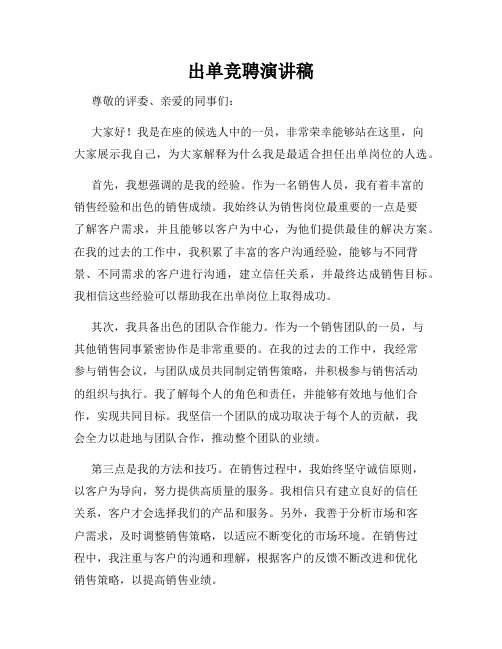 出单竞聘演讲稿

尊敬的评委、亲爱的同事们：

大家好！我是在座的候选人中的一员，非常荣幸能够站在这里，向大家展示我自己，为大家解释为什么我是最适合担任出单岗位的人选。

首先，我想强调的是我的经验。作为一名销售人员，我有着丰富的销售经验和出色的销售成绩。我始终认为销售岗位最重要的一点是要了解客户需求，并且能够以客户为中心，为他们提供最佳的解决方案。在我的过去的工作中，我积累了丰富的客户沟通经验，能够与不同背景、不同需求的客户进行沟通，建立信任关系，并最终达成销售目标。我相信这些经验可以帮助我在出单岗位上取得成功。

其次，我具备出色的团队合作能力。作为一个销售团队的一员，与其他销售同事紧密协作是非常重要的。在我的过去的工作中，我经常参与销售会议，与团队成员共同制定销售策略，并积极参与销售活动的组织与执行。我了解每个人的角色和责任，并能够有效地与他们合作，实现共同目标。我坚信一个团队的成功取决于每个人的贡献，我会全力以赴地与团队合作，推动整个团队的业绩。

第三点是我的方法和技巧。在销售过程中，我始终坚守诚信原则，以客户为导向，努力提供高质量的服务。我相信只有建立良好的信任关系，客户才会选择我们的产品和服务。另外，我善于分析市场和客户需求，及时调整销售策略，以适应不断变化的市场环境。在销售过程中，我注重与客户的沟通和理解，根据客户的反馈不断改进和优化销售策略，以提高销售业绩。